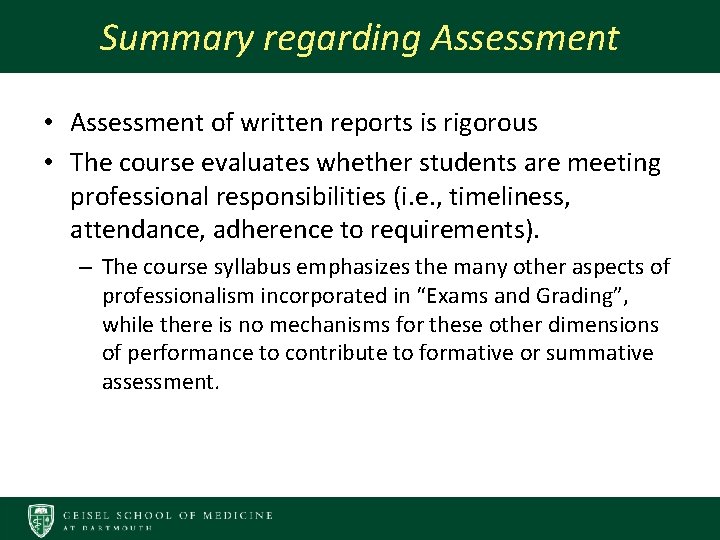 Summary regarding Assessment

• Assessment of written reports is rigorous

• The course evaluates whether students are meeting professional responsibilities (i.e., timeliness, attendance, adherence to requirements).

– The course syllabus emphasizes the many other aspects of professionalism incorporated in "Exams and Grading", while there is no mechanisms for these other dimensions of performance to contribute to formative or summative assessment.

GEISEL SCHOOL OF MEDICINE AT DARTMOUTH